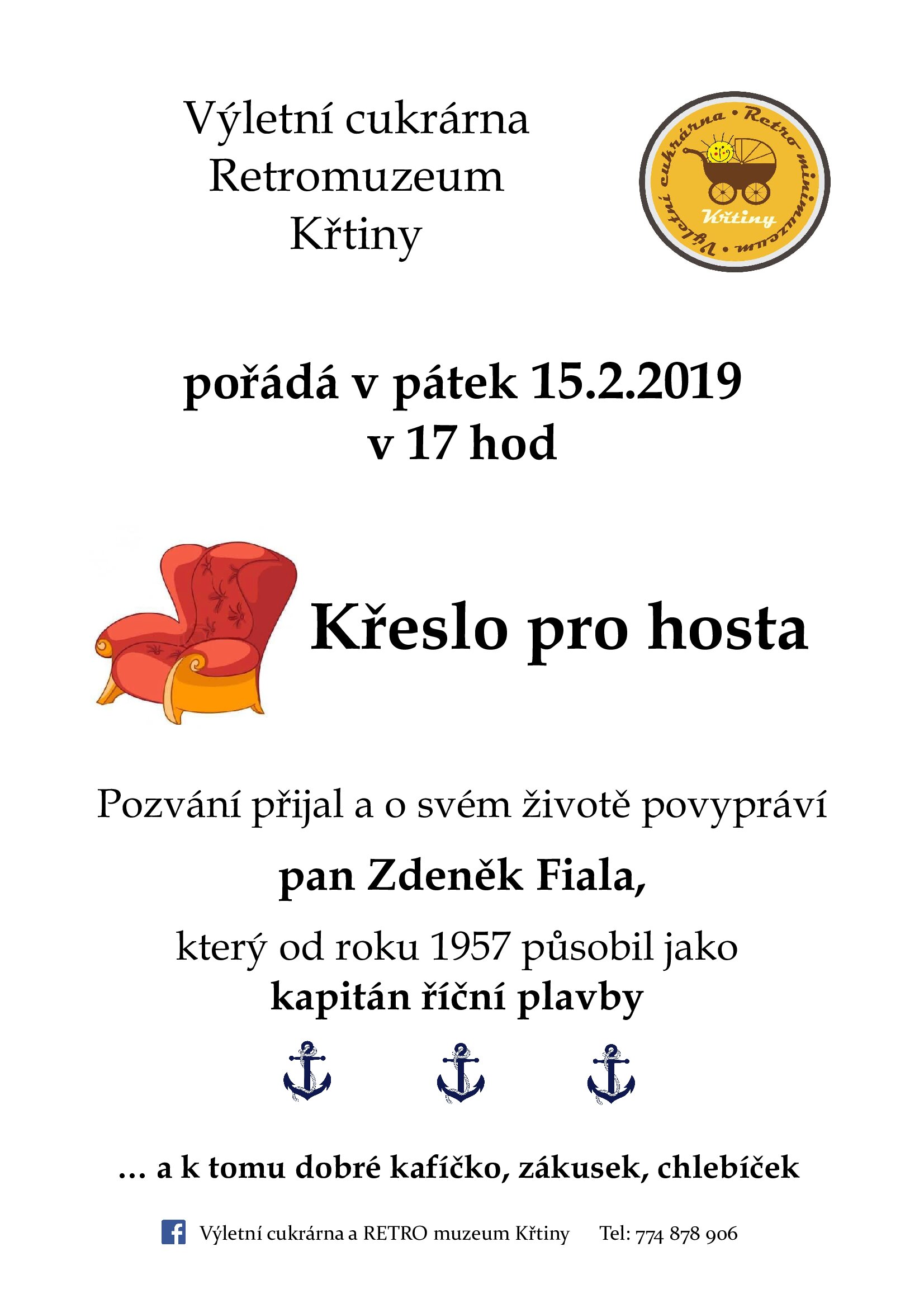 Výletní cukrárna
Retromuzeum
Křtiny

Výletní cukrárna • Retro minimuzeum •
Křtiny

pořádá v pátek 15.2.2019
v 17 hod

Křeslo pro hosta

Pozvání přijal a o svém životě povypráví

pan Zdeněk Fiala,

který od roku 1957 působil jako
kapitán říční plavby

… a k tomu dobré kafíčko, zákusek, chlebíček

Výletní cukrárna a RETRO muzeum Křtiny Tel: 774 878 906